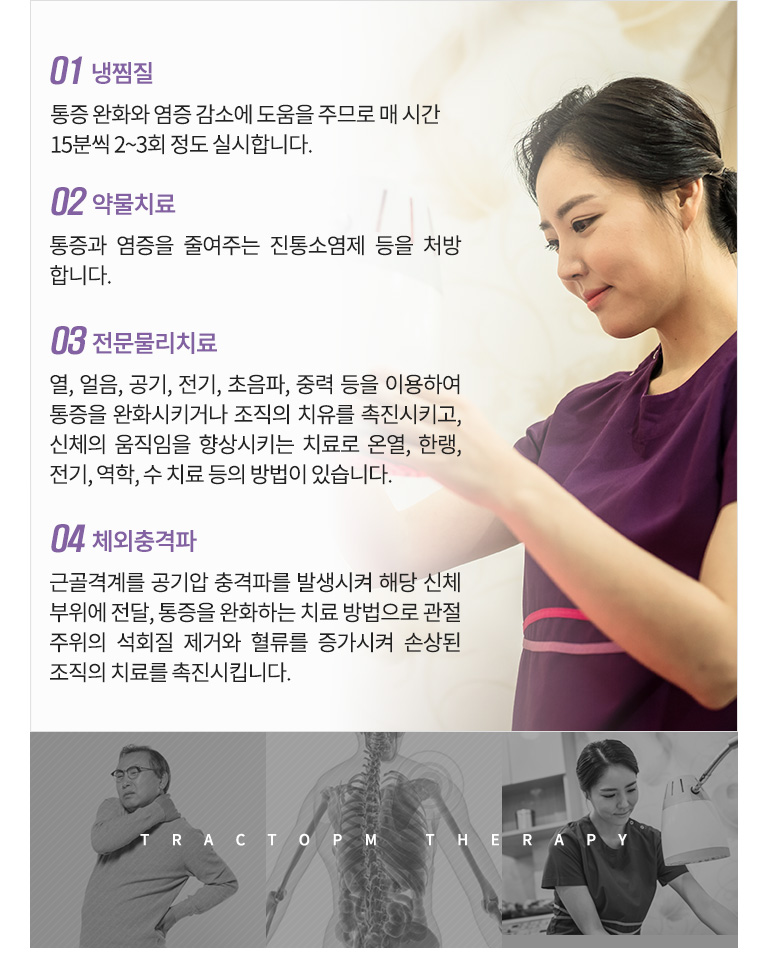 01 냉찜질

통증 완화와 염증 감소에 도움을 주므로 매 시간 15분씩 2~3회 정도 실시합니다.

02 약물치료

통증과 염증을 줄여주는 진통소염제 등을 처방합니다.

03 전문물리치료

열, 얼음, 공기, 전기, 초음파, 중력 등을 이용하여 통증을 완화시키거나 조직의 치유를 촉진시키고, 신체의 움직임을 향상시키는 치료로 온열, 한랭, 전기, 역학, 수 치료 등의 방법이 있습니다.

04 체외충격파

근골격계를 공기압 충격파를 발생시켜 해당 신체 부위에 전달, 통증을 완화하는 치료 방법으로 관절 주위의 석회질 제거와 혈류를 증가시켜 손상된 조직의 치료를 촉진시킵니다.

TRACTOPM THERAPY